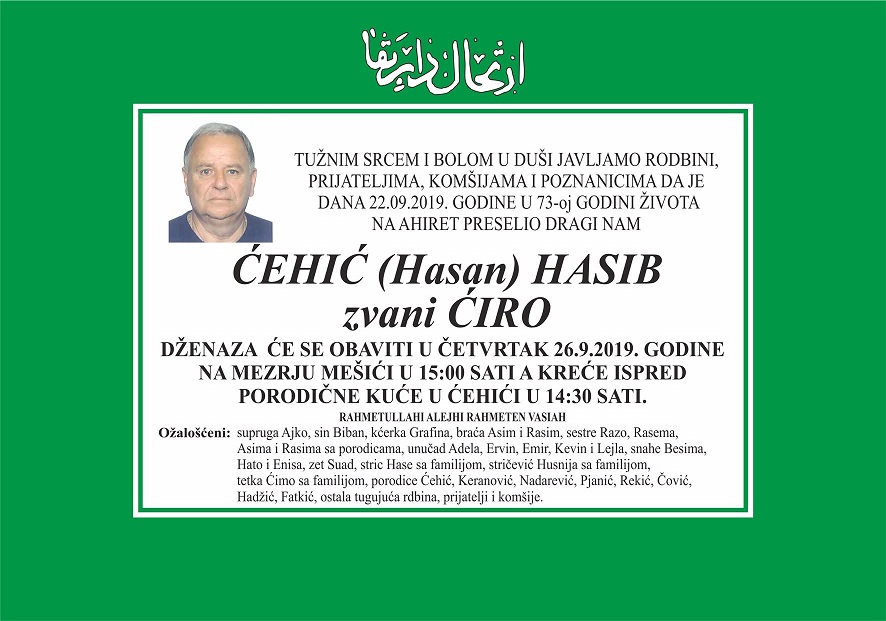 ارتحال دار بقا

TUŽNIM SRCEM I BOLOM U DUŠI JAVLJAMO RODBINI, PRIJATELJIMA, KOMŠIJAMA I POZNANICIMA DA JE DANA 22.09.2019. GODINE U 73-oj GODINI ŽIVOTA NA AHIRET PRESELIO DRAGI NAM

ĆEHIĆ (Hasan) HASIB
zvani ĆIRO

DŽENAZA ĆE SE OBAVITI U ČETVRTAK 26.9.2019. GODINE NA MEZRJU MEŠIĆI U 15:00 SATI A KREĆE ISPRED PORODIČNE KUĆE U ĆEHIĆI U 14:30 SATI.

RAHMETULLAHI ALEJHI RAHMETEN VASIAH

Ožalošćeni: supruga Ajko, sin Biban, kćerka Grafina, braća Asim i Rasim, sestre Razo, Rasema, Asima i Rasima sa porodicama, unučad Adela, Ervin, Emir, Kevin i Lejla, snahe Besima, Hato i Enisa, zet Suad, stric Hase sa familijom, stričević Husnija sa familijom, tetka Ćimo sa familijom, porodice Ćehić, Keranović, Nadarević, Pjanić, Rekić, Čović, Hadžić, Fatkić, ostala tugujuća rdbina, prijatelji i komšije.